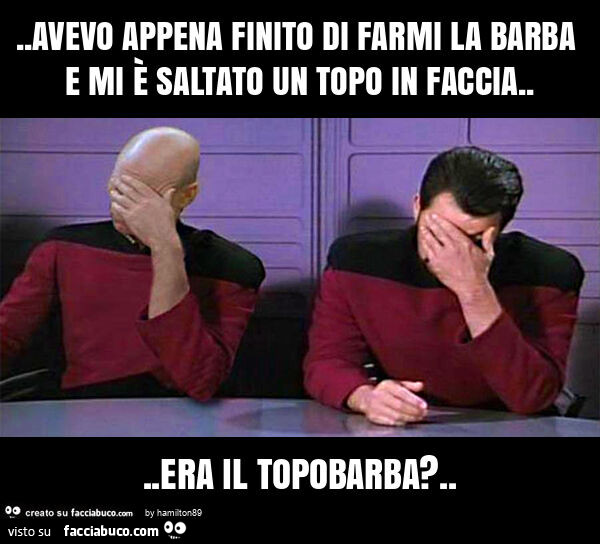 ..AVEVO APPENA FINITO DI FARMI LA BARBA E MI È SALTATO UN TOPO IN FACCIA..

..ERA IL TOPOBARBA?..

creato su facciabuco.com by hamilton89
visto su facciabuco.com